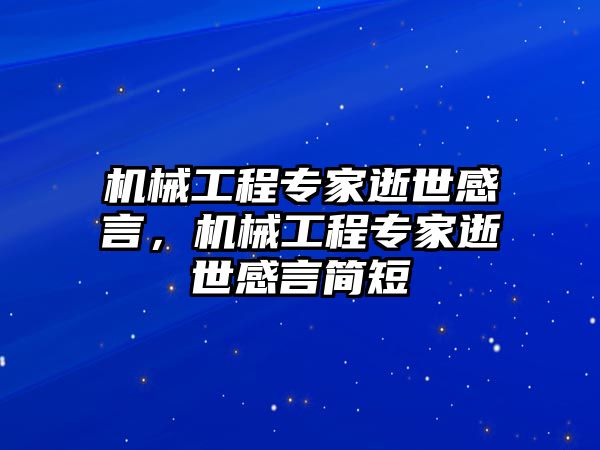 机械工程专家逝世感言，机械工程专家逝世感言简短